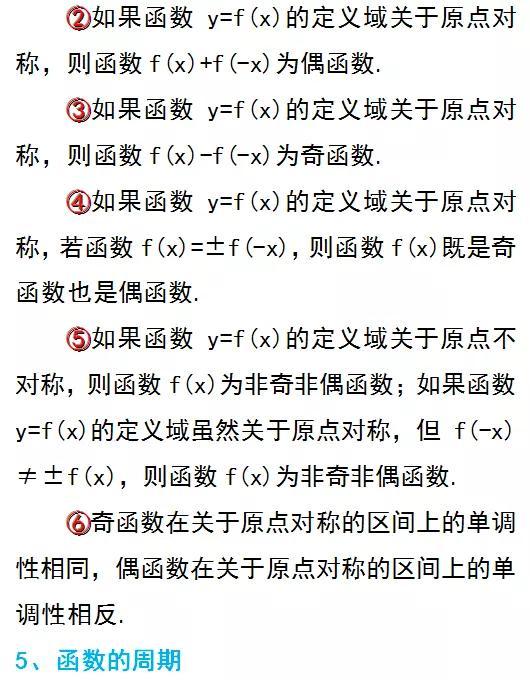 ②如果函数 $y=f(x)$ 的定义域关于原点对称，则函数 $f(x)+f(-x)$ 为偶函数.

③如果函数 $y=f(x)$ 的定义域关于原点对称，则函数 $f(x)-f(-x)$ 为奇函数.

④如果函数 $y=f(x)$ 的定义域关于原点对称，若函数 $f(x)=\pm f(-x)$，则函数 $f(x)$ 既是奇函数也是偶函数.

⑤如果函数 $y=f(x)$ 的定义域关于原点不对称，则函数 $f(x)$ 为非奇非偶函数；如果函数 $y=f(x)$ 的定义域虽然关于原点对称，但 $f(-x)\neq\pm f(x)$，则函数 $f(x)$ 为非奇非偶函数.

⑥奇函数在关于原点对称的区间上的单调性相同，偶函数在关于原点对称的区间上的单调性相反.

5、函数的周期